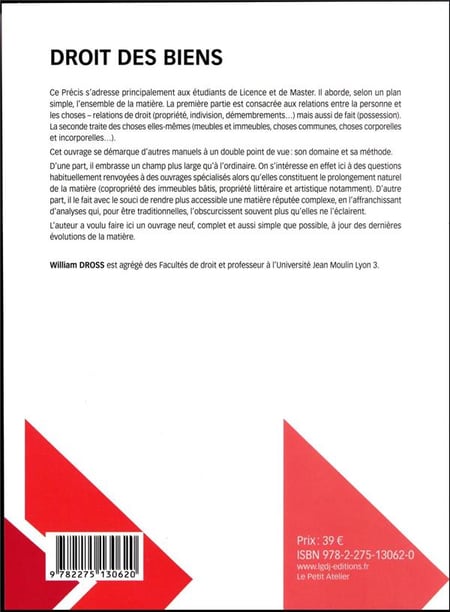 DROIT DES BIENS

Ce Précis s'adresse principalement aux étudiants de Licence et de Master. Il aborde, selon un plan simple, l'ensemble de la matière. La première partie est consacrée aux relations entre la personne et les choses – relations de droit (propriété, indivision, démembrements…) mais aussi de fait (possession). La seconde traite des choses elles-mêmes (meubles et immeubles, choses communes, choses corporelles et incorporelles…).

Cet ouvrage se démarque d'autres manuels à un double point de vue : son domaine et sa méthode.

D'une part, il embrasse un champ plus large qu'à l'ordinaire. On s'intéresse en effet ici à des questions habituellement renvoyées à des ouvrages spécialisés alors qu'elles constituent le prolongement naturel de la matière (copropriété des immeubles bâtis, propriété littéraire et artistique notamment). D'autre part, il le fait avec le souci de rendre plus accessible une matière réputée complexe, en l'affranchissant d'analyses qui, pour être traditionnelles, l'obscurcissent souvent plus qu'elles ne l'éclairent.

L'auteur a voulu faire ici un ouvrage neuf, complet et aussi simple que possible, à jour des dernières évolutions de la matière.

William DROSS est agrégé des Facultés de droit et professeur à l'Université Jean Moulin Lyon 3.

9 782275 130620

Prix : 39 €
ISBN 978-2-275-13062-0
www.lgdj-editions.fr
Le Petit Atelier